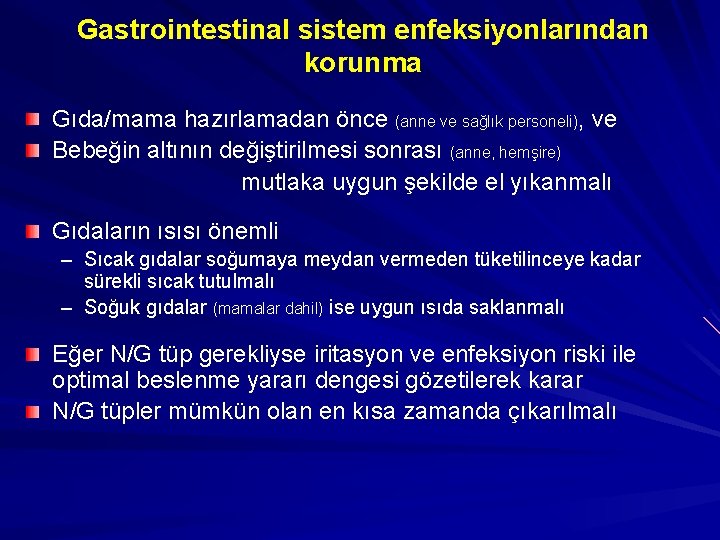 Gastrointestinal sistem enfeksiyonlarından korunma

Gıda/mama hazırlamadan önce (anne ve sağlık personeli), ve

Bebeğin altının değiştirilmesi sonrası (anne, hemşire)

mutlaka uygun şekilde el yıkanmalı

Gıdaların ısısı önemli

– Sıcak gıdalar soğumaya meydan vermeden tüketilinceye kadar sürekli sıcak tutulmalı

– Soğuk gıdalar (mamalar dahil) ise uygun ısıda saklanmalı

Eğer N/G tüp gerekliyse iritasyon ve enfeksiyon riski ile optimal beslenme yararı dengesi gözetilerek karar

N/G tüpler mümkün olan en kısa zamanda çıkarılmalı